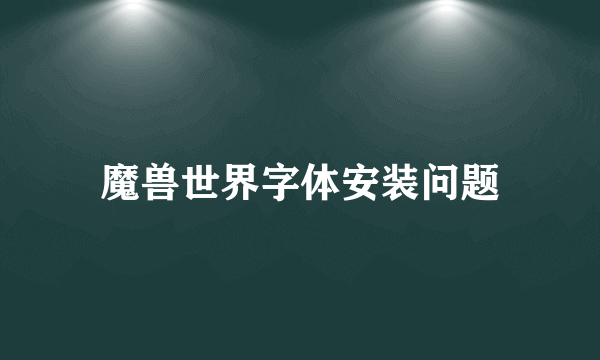 魔兽世界字体安装问题